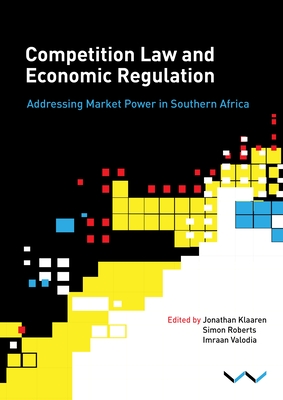 Competition Law and Economic Regulation

Addressing Market Power in Southern Africa

Edited by Jonathan Klaaren
Simon Roberts
Imraan Valodia